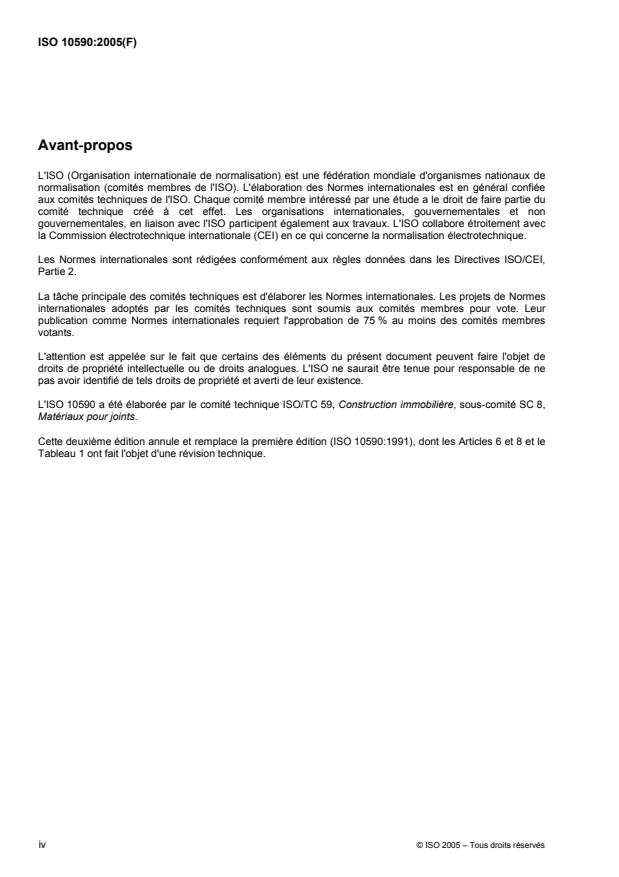 ISO 10590:2005(F)

Avant-propos

L'ISO (Organisation internationale de normalisation) est une fédération mondiale d'organismes nationaux de normalisation (comités membres de l'ISO). L'élaboration des Normes internationales est en général confiée aux comités techniques de l'ISO. Chaque comité membre intéressé par une étude a le droit de faire partie du comité technique créé à cet effet. Les organisations internationales, gouvernementales et non gouvernementales, en liaison avec l'ISO participent également aux travaux. L'ISO collabore étroitement avec la Commission électrotechnique internationale (CEI) en ce qui concerne la normalisation électrotechnique.

Les Normes internationales sont rédigées conformément aux règles données dans les Directives ISO/CEI, Partie 2.

La tâche principale des comités techniques est d'élaborer les Normes internationales. Les projets de Normes internationales adoptés par les comités techniques sont soumis aux comités membres pour vote. Leur publication comme Normes internationales requiert l'approbation de 75 % au moins des comités membres votants.

L'attention est appelée sur le fait que certains des éléments du présent document peuvent faire l'objet de droits de propriété intellectuelle ou de droits analogues. L'ISO ne saurait être tenue pour responsable de ne pas avoir identifié de tels droits de propriété et averti de leur existence.

L'ISO 10590 a été élaborée par le comité technique ISO/TC 59, Construction immobilière, sous-comité SC 8, Matériaux pour joints.

Cette deuxième édition annule et remplace la première édition (ISO 10590:1991), dont les Articles 6 et 8 et le Tableau 1 ont fait l'objet d'une révision technique.

iv

© ISO 2005 – Tous droits réservés